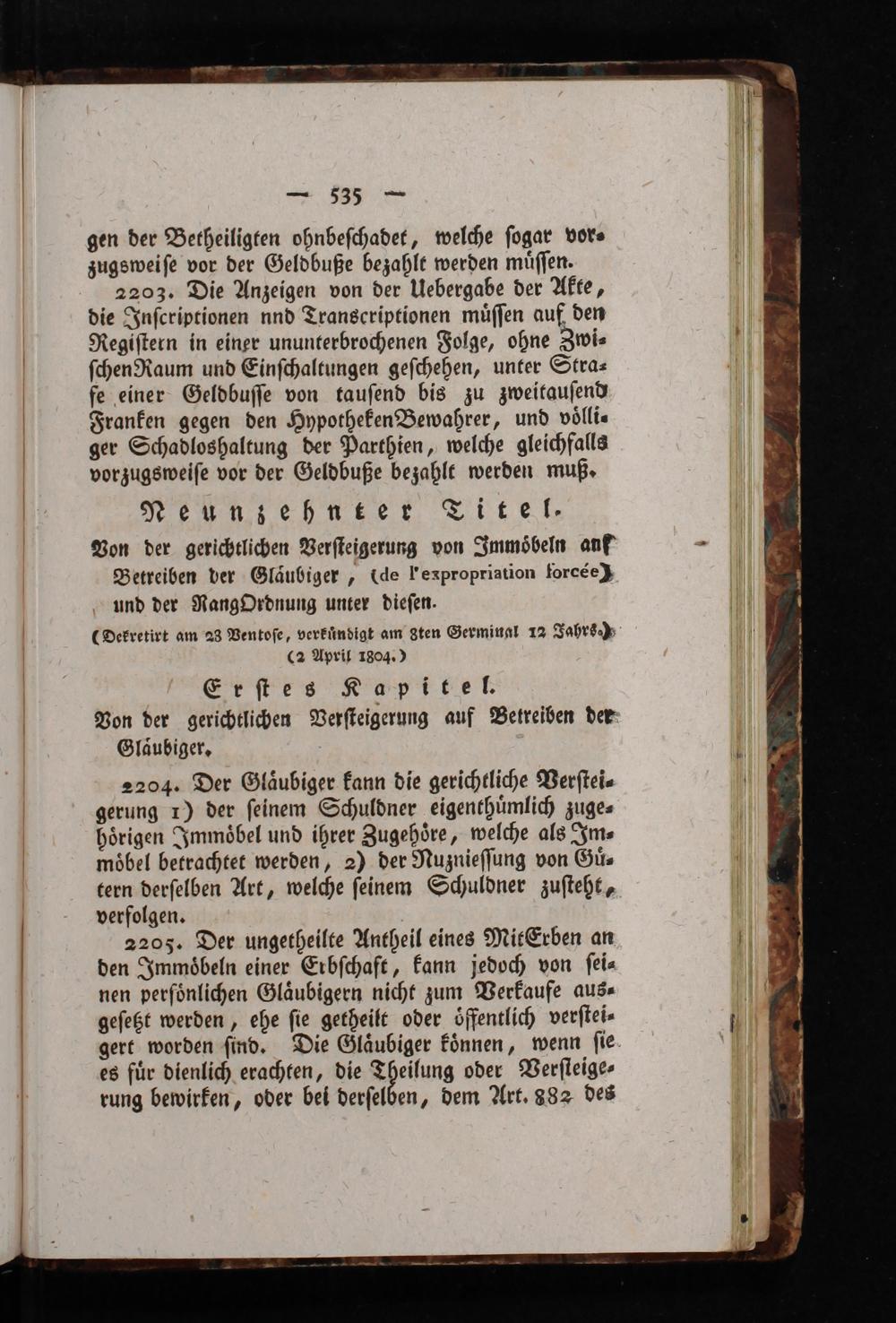 — 535 —

gen der Betheiligten ohnbeschadet, welche sogar vorzugsweise vor der Geldbuße bezahlt werden müssen.

2203. Die Anzeigen von der Uebergabe der Akte, die Inscriptionen nnd Transcriptionen müssen auf den Registern in einer ununterbrochenen Folge, ohne ZwischenRaum und Einschaltungen geschehen, unter Strafe einer Geldbusse von tausend bis zu zweitausend Franken gegen den HypothekenBewahrer, und völliger Schadloshaltung der Parthien, welche gleichfalls vorzugsweise vor der Geldbuße bezahlt werden muß.

Neunzehnter Titel.

Von der gerichtlichen Versteigerung von Immöbeln auf Betreiben der Gläubiger, (de l'expropriation forcée) und der RangOrdnung unter diesen.

(Dekretirt am 28 Ventose, verkündigt am 8ten Germinal 12 Jahrs.) (2 April 1804.)

Erstes Kapitel.

Von der gerichtlichen Versteigerung auf Betreiben der Gläubiger.

2204. Der Gläubiger kann die gerichtliche Versteigerung 1) der seinem Schuldner eigenthümlich zugehörigen Immöbel und ihrer Zugehöre, welche als Immöbel betrachtet werden, 2) der Nuznießung von Gütern derselben Art, welche seinem Schuldner zusteht, verfolgen.

2205. Der ungetheilte Antheil eines MitErben an den Immöbeln einer Erbschaft, kann jedoch von seinen persönlichen Gläubigern nicht zum Verkaufe ausgesetzt werden, ehe sie getheilt oder öffentlich versteigert worden sind. Die Gläubiger können, wenn sie es für dienlich erachten, die Theilung oder Versteigerung bewirken, oder bei derselben, dem Art. 882 des